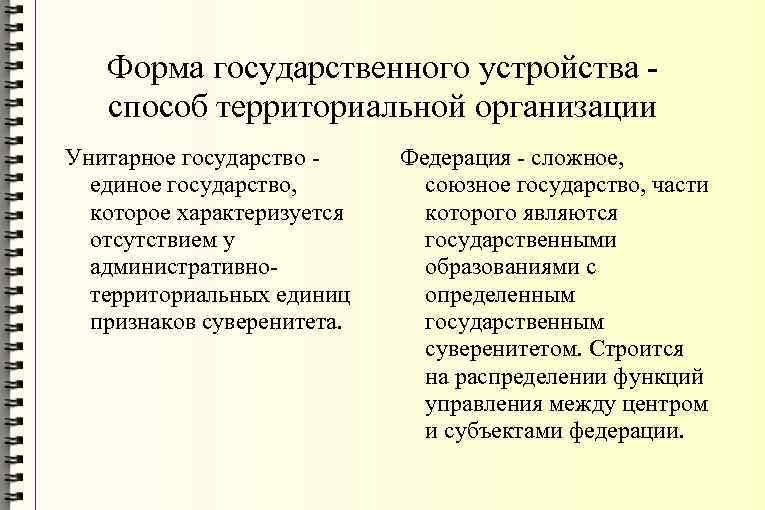 Форма государственного устройства - способ территориальной организации

Унитарное государство - единое государство, которое характеризуется отсутствием у административно-территориальных единиц признаков суверенитета.

Федерация - сложное, союзное государство, части которого являются государственными образованиями с определенным государственным суверенитетом. Строится на распределении функций управления между центром и субъектами федерации.